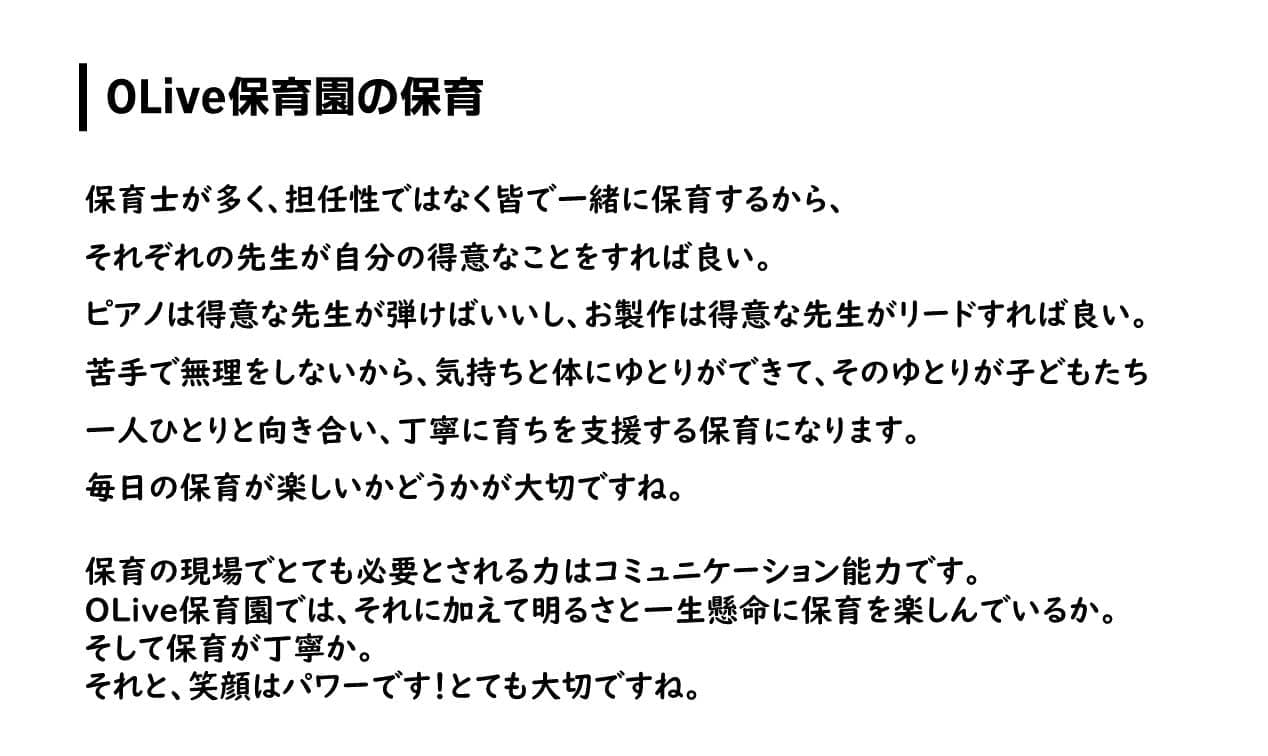 OLive保育園の保育

保育士が多く、担任性ではなく皆で一緒に保育するから、
それぞれの先生が自分の得意なことをすれば良い。
ピアノは得意な先生が弾けばいいし、お製作は得意な先生がリードすれば良い。
苦手で無理をしないから、気持ちと体にゆとりができて、そのゆとりが子どもたち
一人ひとりと向き合い、丁寧に育ちを支援する保育になります。
毎日の保育が楽しいかどうかが大切ですね。

保育の現場でとても必要とされる力はコミュニケーション能力です。
OLive保育園では、それに加えて明るさと一生懸命に保育を楽しんでいるか。
そして保育が丁寧か。
それと、笑顔はパワーです！とても大切ですね。